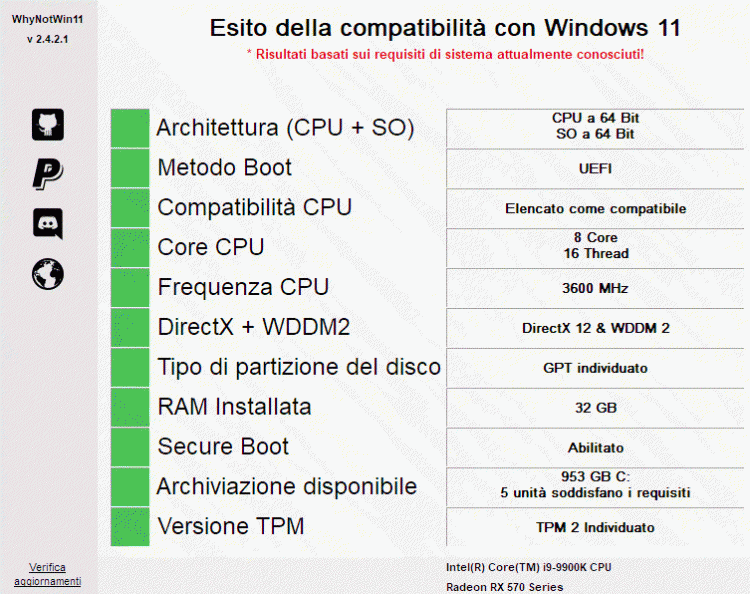 WhyNotWin11
v 2.4.2.1

Esito della compatibilità con Windows 11
* Risultati basati sui requisiti di sistema attualmente conosciuti!

| | |
|---|---|
| Architettura (CPU + SO) | CPU a 64 Bit SO a 64 Bit |
| Metodo Boot | UEFI |
| Compatibilità CPU | Elencato come compatibile |
| Core CPU | 8 Core 16 Thread |
| Frequenza CPU | 3600 MHz |
| DirectX + WDDM2 | DirectX 12 & WDDM 2 |
| Tipo di partizione del disco | GPT individuato |
| RAM Installata | 32 GB |
| Secure Boot | Abilitato |
| Archiviazione disponibile | 953 GB C: 5 unità soddisfano i requisiti |
| Versione TPM | TPM 2 Individuato |

Verifica aggiornamenti

Intel(R) Core(TM) i9-9900K CPU
Radeon RX 570 Series